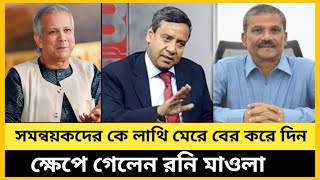 সমন্বয়কদের কে লাথি মেরে বের করে দিন

ক্ষেপে গেলেন রনি মাওলা